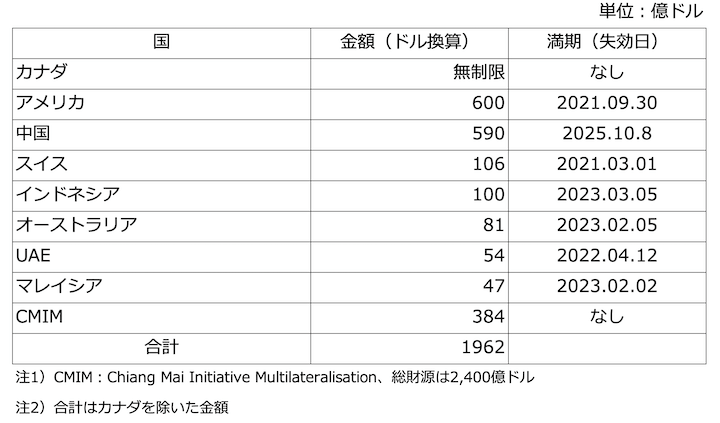 単位：億ドル

| 国 | 金額（ドル換算） | 満期（失効日） |
|---|---|---|
| カナダ | 無制限 | なし |
| アメリカ | 600 | 2021.09.30 |
| 中国 | 590 | 2025.10.8 |
| スイス | 106 | 2021.03.01 |
| インドネシア | 100 | 2023.03.05 |
| オーストラリア | 81 | 2023.02.05 |
| UAE | 54 | 2022.04.12 |
| マレイシア | 47 | 2023.02.02 |
| CMIM | 384 | なし |
| 合計 | 1962 | |

注1）CMIM：Chiang Mai Initiative Multilateralisation、総財源は2,400億ドル

注2）合計はカナダを除いた金額